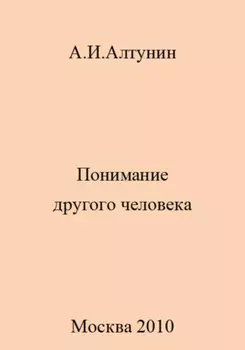 А.И.Алтунин

Понимание другого человека

Москва 2010